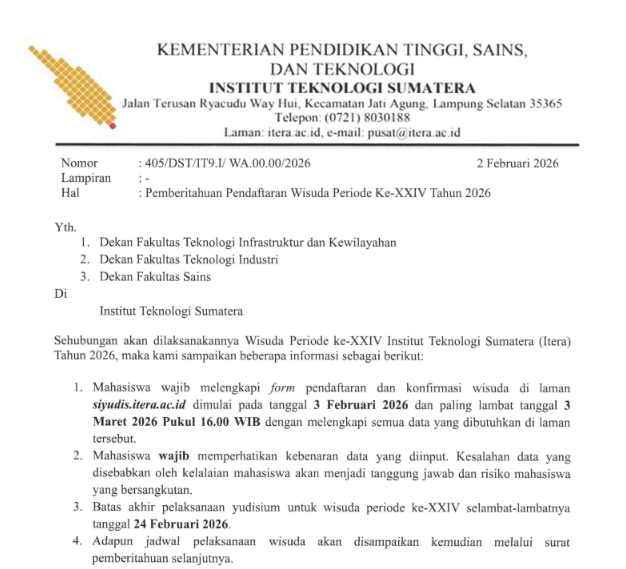 KEMENTERIAN PENDIDIKAN TINGGI, SAINS, DAN TEKNOLOGI
INSTITUT TEKNOLOGI SUMATERA
Jalan Terusan Ryacudu Way Hui, Kecamatan Jati Agung, Lampung Selatan 35365
Telepon: (0721) 8030188
Laman: itera.ac.id, e-mail: pusat@itera.ac.id

Nomor : 405/DST/IT9.I/ WA.00.00/2026 2 Februari 2026
Lampiran : -
Hal : Pemberitahuan Pendaftaran Wisuda Periode Ke-XXIV Tahun 2026

Yth.
1. Dekan Fakultas Teknologi Infrastruktur dan Kewilayahan
2. Dekan Fakultas Teknologi Industri
3. Dekan Fakultas Sains
Di
Institut Teknologi Sumatera

Sehubungan akan dilaksanakannya Wisuda Periode ke-XXIV Institut Teknologi Sumatera (Itera) Tahun 2026, maka kami sampaikan beberapa informasi sebagai berikut:

1. Mahasiswa wajib melengkapi form pendaftaran dan konfirmasi wisuda di laman siyudis.itera.ac.id dimulai pada tanggal 3 Februari 2026 dan paling lambat tanggal 3 Maret 2026 Pukul 16.00 WIB dengan melengkapi semua data yang dibutuhkan di laman tersebut.
2. Mahasiswa wajib memperhatikan kebenaran data yang diinput. Kesalahan data yang disebabkan oleh kelalaian mahasiswa akan menjadi tanggung jawab dan risiko mahasiswa yang bersangkutan.
3. Batas akhir pelaksanaan yudisium untuk wisuda periode ke-XXIV selambat-lambatnya tanggal 24 Februari 2026.
4. Adapun jadwal pelaksanaan wisuda akan disampaikan kemudian melalui surat pemberitahuan selanjutnya.